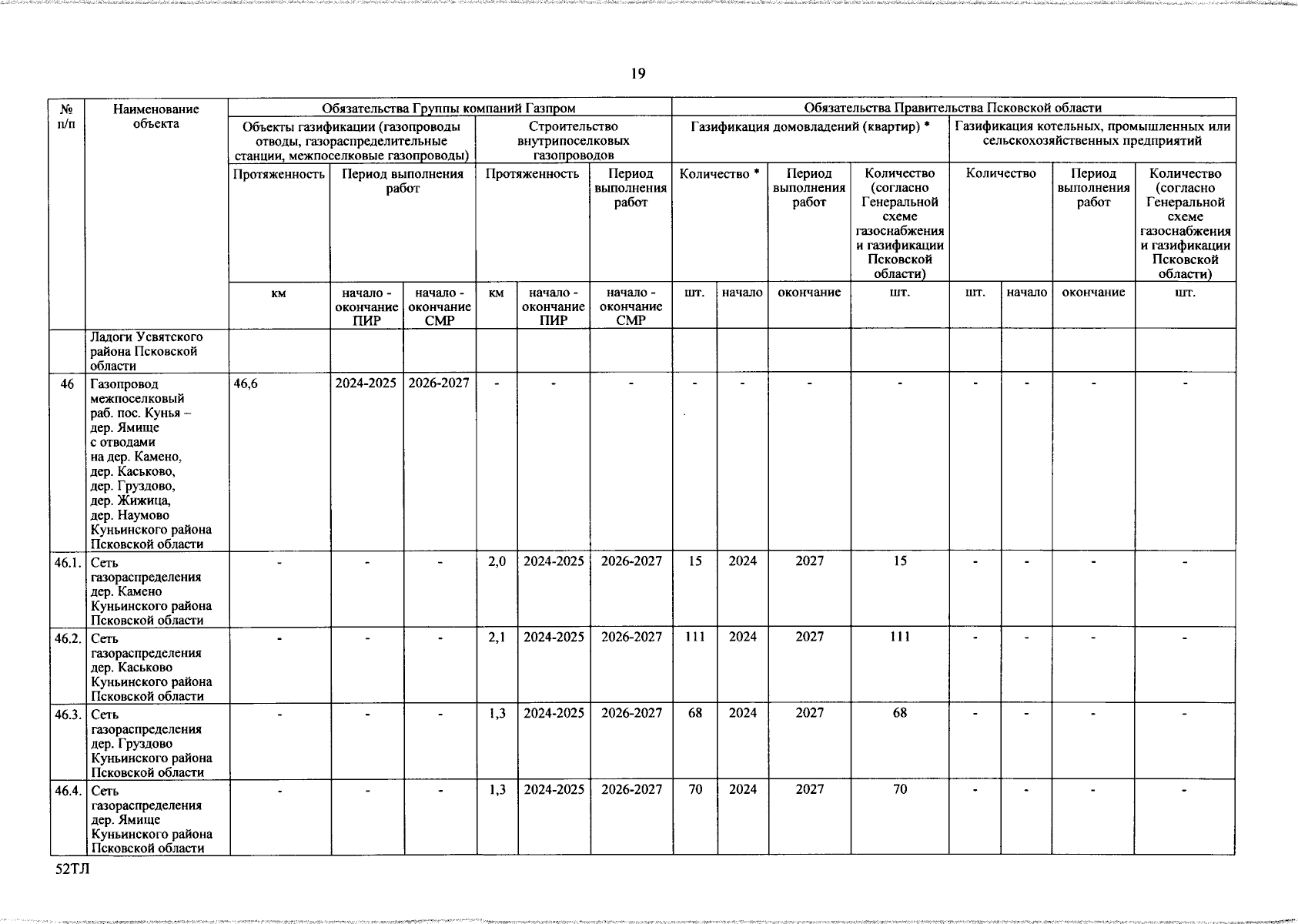 19

| № п/п | Наименование объекта | Обязательства Группы компаний Газпром | | | | | | Обязательства Правительства Псковской области | | | | | | | |
|---|---|---|---|---|---|---|---|---|---|---|---|---|---|---|---|
| | | Объекты газификации (газопроводы отводы, газораспределительные станции, межпоселковые газопроводы) | | | Строительство внутрипоселковых газопроводов | | | Газификация домовладений (квартир) * | | | | Газификация котельных, промышленных или сельскохозяйственных предприятий | | | |
| | | Протяженность | Период выполнения работ | | Протяженность | | Период выполнения работ | Количество * | | Период выполнения работ | Количество (согласно Генеральной схеме газоснабжения и газификации Псковской области) | Количество | | Период выполнения работ | Количество (согласно Генеральной схеме газоснабжения и газификации Псковской области) |
| | | км | начало - окончание ПИР | начало - окончание СМР | км | начало - окончание ПИР | начало - окончание СМР | шт. | начало | окончание | шт. | шт. | начало | окончание | шт. |
| | Ладоги Усвятского района Псковской области | | | | | | | | | | | | | | |
| 46 | Газопровод межпоселковый раб. пос. Кунья – дер. Ямище с отводами на дер. Камено, дер. Каськово, дер. Груздово, дер. Жижица, дер. Наумово Куньинского района Псковской области | 46,6 | 2024-2025 | 2026-2027 | - | - | - | - | - | - | - | - | - | - | - |
| 46.1. | Сеть газораспределения дер. Камено Куньинского района Псковской области | - | - | - | 2,0 | 2024-2025 | 2026-2027 | 15 | 2024 | 2027 | 15 | - | - | - | - |
| 46.2. | Сеть газораспределения дер. Каськово Куньинского района Псковской области | - | - | - | 2,1 | 2024-2025 | 2026-2027 | 111 | 2024 | 2027 | 111 | - | - | - | - |
| 46.3. | Сеть газораспределения дер. Груздово Куньинского района Псковской области | - | - | - | 1,3 | 2024-2025 | 2026-2027 | 68 | 2024 | 2027 | 68 | - | - | - | - |
| 46.4. | Сеть газораспределения дер. Ямище Куньинского района Псковской области | - | - | - | 1,3 | 2024-2025 | 2026-2027 | 70 | 2024 | 2027 | 70 | - | - | - | - |

52ТЛ